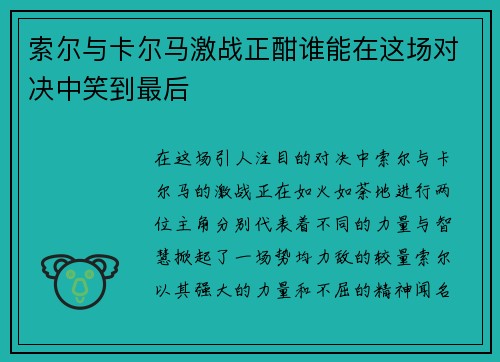 索尔与卡尔马激战正酣谁能在这场对决中笑到最后

在这场引人注目的对决中索尔与卡尔马的激战正在如火如荼地进行两位主角分别代表着不同的力量与智慧掀起了一场势均力敌的较量索尔以其强大的力量和不屈的精神闻名